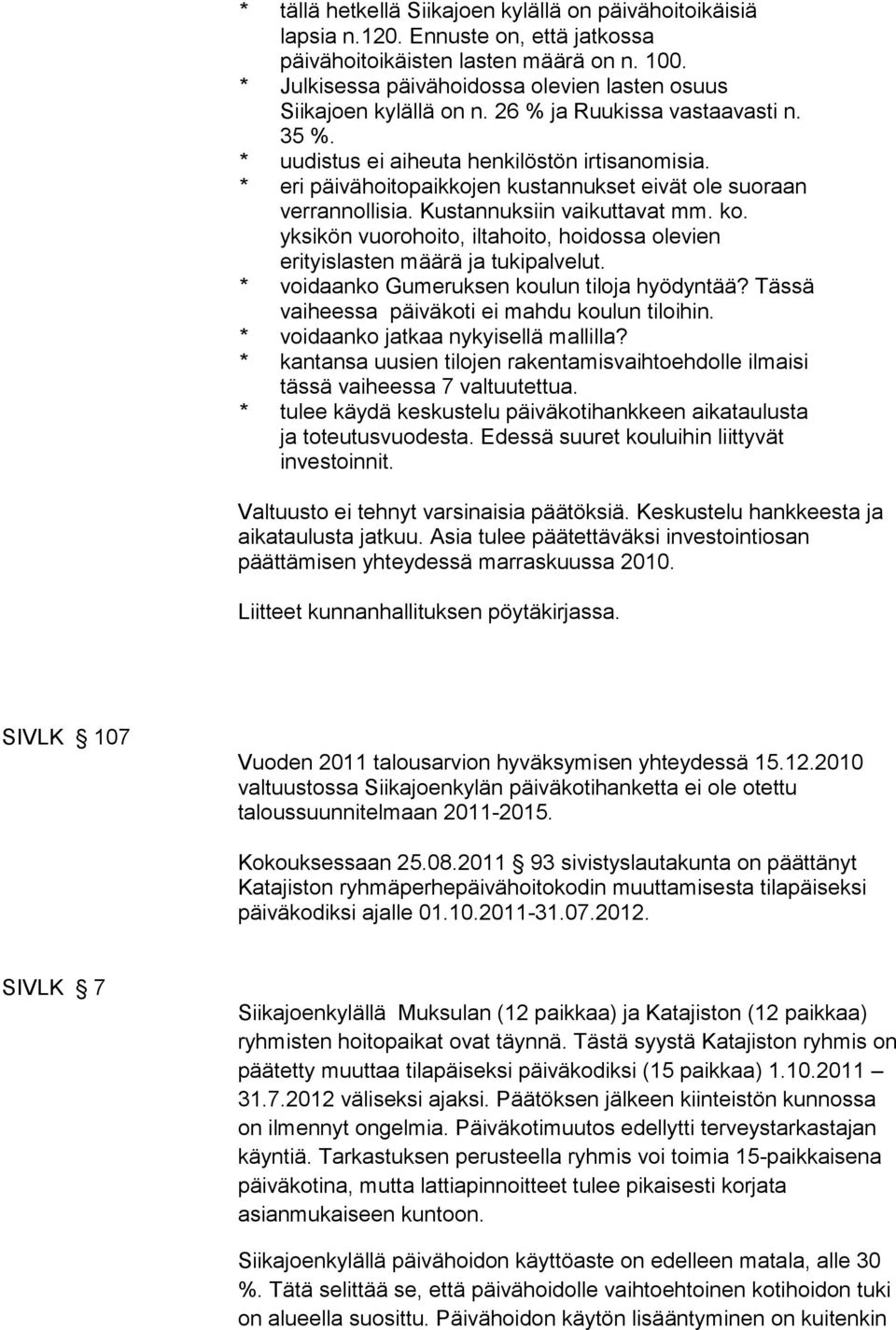 * tällä hetkellä Siikajoen kylällä on päivähoitoikäisiä lapsia n.120. Ennuste on, että jatkossa päivähoitoikäisten lasten määrä on n. 100.
* Julkisessa päivähoidossa olevien lasten osuus Siikajoen kylällä on n. 26 % ja Ruukissa vastaavasti n. 35 %.
* uudistus ei aiheuta henkilöstön irtisanomisia.
* eri päivähoitopaikkojen kustannukset eivät ole suoraan verrannollisia. Kustannuksiin vaikuttavat mm. ko. yksikön vuorohoito, iltahoito, hoidossa olevien erityislasten määrä ja tukipalvelut.
* voidaanko Gumeruksen koulun tiloja hyödyntää? Tässä vaiheessa päiväkoti ei mahdu koulun tiloihin.
* voidaanko jatkaa nykyisellä mallilla?
* kantansa uusien tilojen rakentamisvaihtoehdolle ilmaisi tässä vaiheessa 7 valtuutettua.
* tulee käydä keskustelu päiväkotihankkeen aikataulusta ja toteutusvuodesta. Edessä suuret kouluihin liittyvät investoinnit.

Valtuusto ei tehnyt varsinaisia päätöksiä. Keskustelu hankkeesta ja aikataulusta jatkuu. Asia tulee päätettäväksi investointiosan päättämisen yhteydessä marraskuussa 2010.

Liitteet kunnanhallituksen pöytäkirjassa.

SIVLK § 107

Vuoden 2011 talousarvion hyväksymisen yhteydessä 15.12.2010 valtuustossa Siikajoenkylän päiväkotihanketta ei ole otettu taloussuunnitelmaan 2011-2015.

Kokouksessaan 25.08.2011 § 93 sivistyslautakunta on päättänyt Katajiston ryhmäperhepäivähoitokodin muuttamisesta tilapäiseksi päiväkodiksi ajalle 01.10.2011-31.07.2012.

SIVLK § 7

Siikajoenkylällä Muksulan (12 paikkaa) ja Katajiston (12 paikkaa) ryhmisten hoitopaikat ovat täynnä. Tästä syystä Katajiston ryhmis on päätetty muuttaa tilapäiseksi päiväkodiksi (15 paikkaa) 1.10.2011 – 31.7.2012 väliseksi ajaksi. Päätöksen jälkeen kiinteistön kunnossa on ilmennyt ongelmia. Päiväkotimuutos edellytti terveystarkastajan käyntiä. Tarkastuksen perusteella ryhmis voi toimia 15-paikkaisena päiväkotina, mutta lattiapinnoitteet tulee pikaisesti korjata asianmukaiseen kuntoon.

Siikajoenkylällä päivähoidon käyttöaste on edelleen matala, alle 30 %. Tätä selittää se, että päivähoidolle vaihtoehtoinen kotihoidon tuki on alueella suosittu. Päivähoidon käytön lisääntyminen on kuitenkin